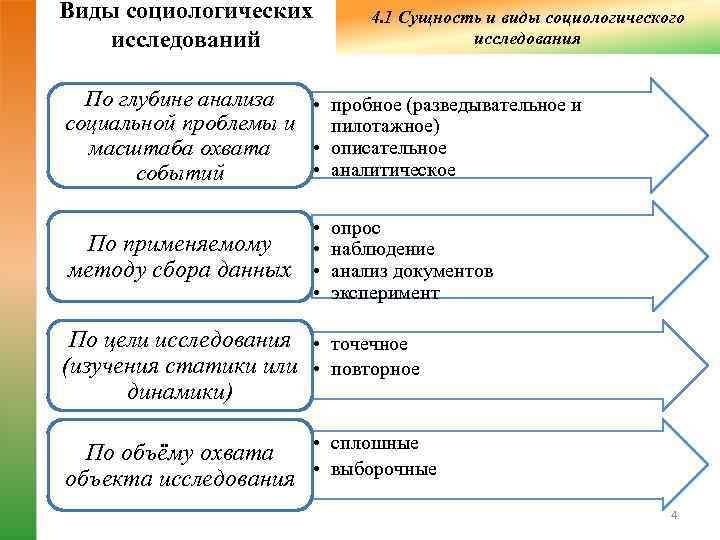 Виды социологических исследований

4.1 Сущность и виды социологического исследования

По глубине анализа социальной проблемы и масштаба охвата событий

• пробное (разведывательное и пилотажное)
• описательное
• аналитическое

По применяемому методу сбора данных

• опрос
• наблюдение
• анализ документов
• эксперимент

По цели исследования (изучения статики или динамики)

• точечное
• повторное

По объёму охвата объекта исследования

• сплошные
• выборочные

4